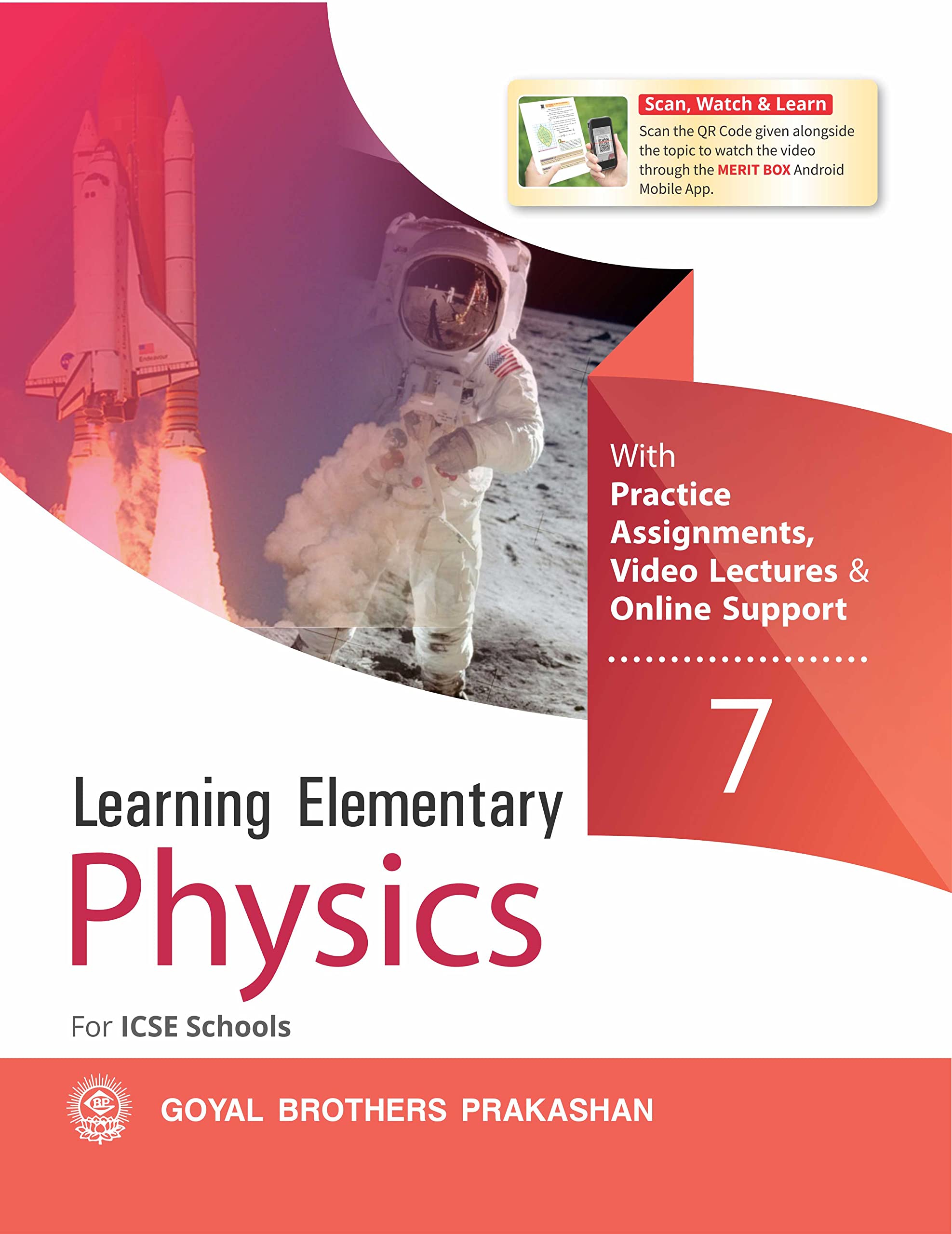 Scan, Watch & Learn

Scan the QR Code given alongside the topic to watch the video through the MERIT BOX Android Mobile App.

With
Practice
Assignments,
Video Lectures &
Online Support

7

Learning Elementary
Physics

For ICSE Schools

GOYAL BROTHERS PRAKASHAN